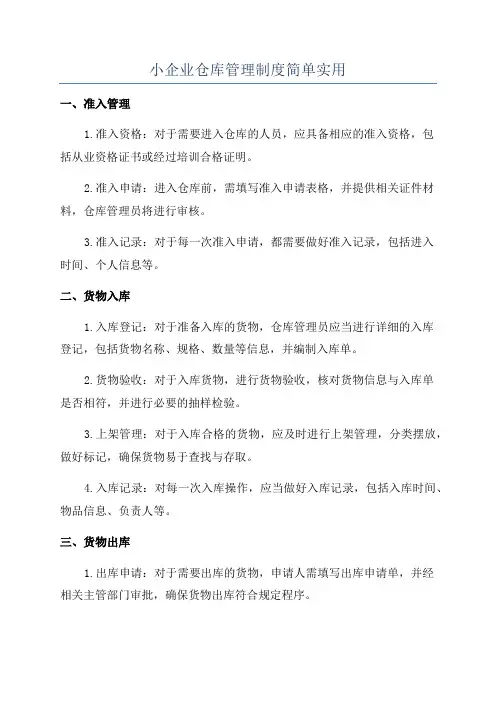 小企业仓库管理制度简单实用

一、准入管理

1.准入资格：对于需要进入仓库的人员，应具备相应的准入资格，包括从业资格证书或经过培训合格证明。

2.准入申请：进入仓库前，需填写准入申请表格，并提供相关证件材料，仓库管理员将进行审核。

3.准入记录：对于每一次准入申请，都需要做好准入记录，包括进入时间、个人信息等。

二、货物入库

1.入库登记：对于准备入库的货物，仓库管理员应当进行详细的入库登记，包括货物名称、规格、数量等信息，并编制入库单。

2.货物验收：对于入库货物，进行货物验收，核对货物信息与入库单是否相符，并进行必要的抽样检验。

3.上架管理：对于入库合格的货物，应及时进行上架管理，分类摆放，做好标记，确保货物易于查找与存取。

4.入库记录：对每一次入库操作，应当做好入库记录，包括入库时间、物品信息、负责人等。

三、货物出库

1.出库申请：对于需要出库的货物，申请人需填写出库申请单，并经相关主管部门审批，确保货物出库符合规定程序。